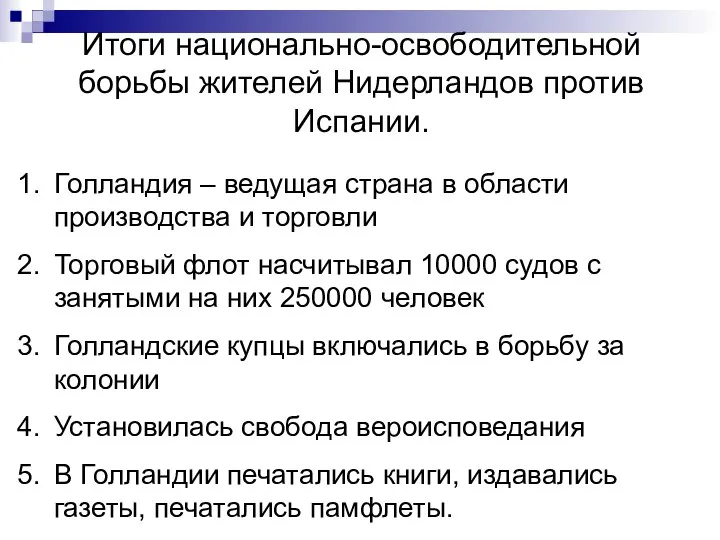 Итоги национально-освободительной борьбы жителей Нидерландов против Испании.

1. Голландия – ведущая страна в области производства и торговли
2. Торговый флот насчитывал 10000 судов с занятыми на них 250000 человек
3. Голландские купцы включались в борьбу за колонии
4. Установилась свобода вероисповедания
5. В Голландии печатались книги, издавались газеты, печатались памфлеты.